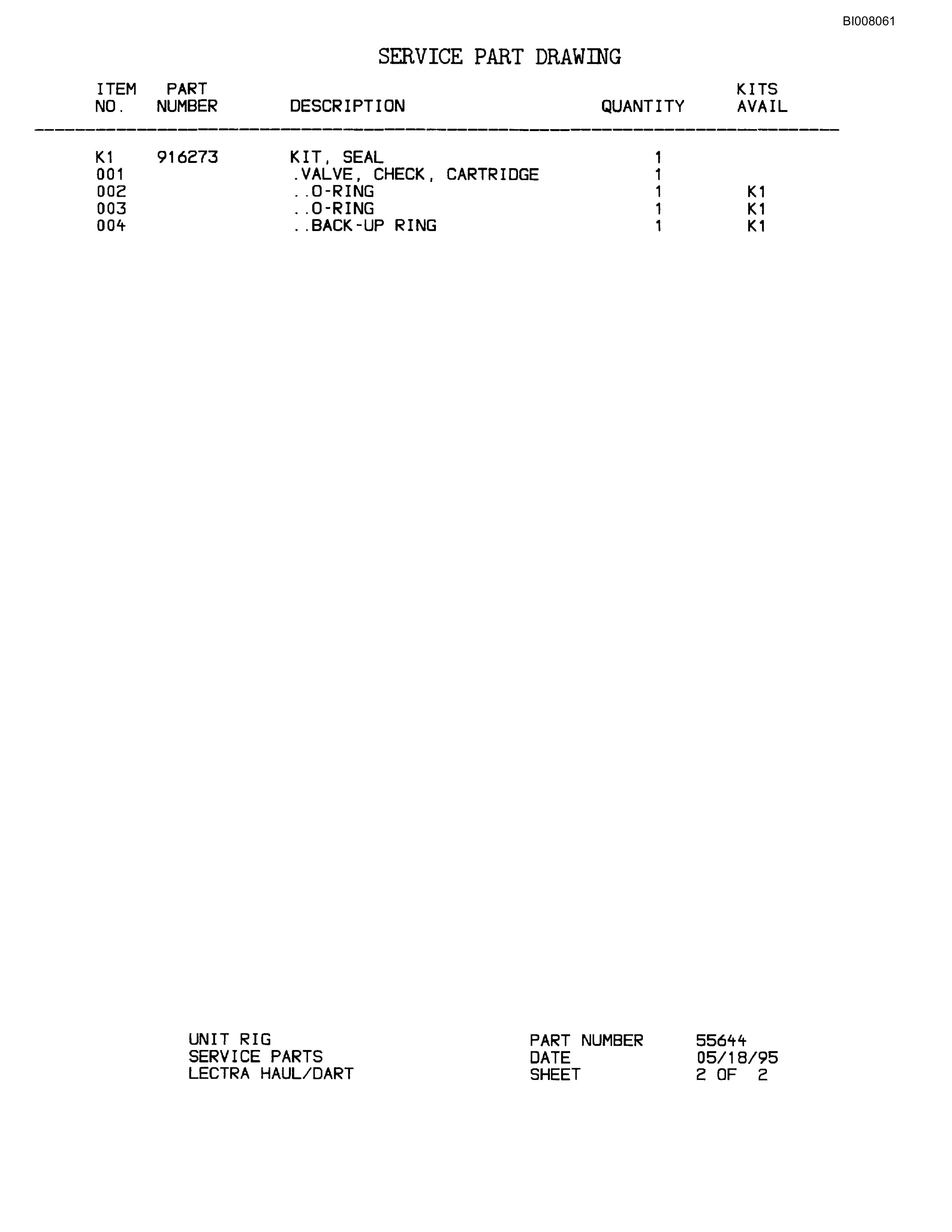 BI008061

SERVICE PART DRAWING

| ITEM NO. | PART NUMBER | DESCRIPTION | QUANTITY | KITS AVAIL |
|---|---|---|---|---|
| K1 | 916273 | KIT, SEAL | 1 | |
| 001 | | .VALVE, CHECK, CARTRIDGE | 1 | |
| 002 | | ..O-RING | 1 | K1 |
| 003 | | ..O-RING | 1 | K1 |
| 004 | | ..BACK-UP RING | 1 | K1 |

UNIT RIG
SERVICE PARTS
LECTRA HAUL/DART

PART NUMBER 55644
DATE 05/18/95
SHEET 2 OF 2